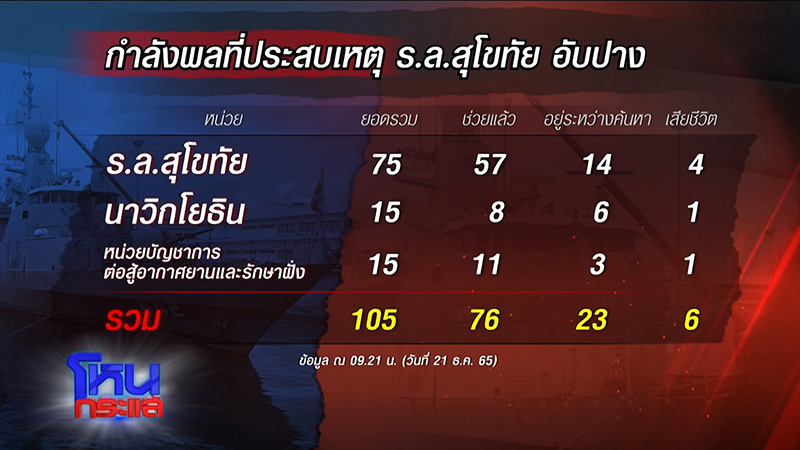 กำลังพลที่ประสบเหตุ ร.ล.สุโขทัย อับปาง

| หน่วย | ยอดรวม | ช่วยแล้ว | อยู่ระหว่างค้นหา | เสียชีวิต |
|---|---|---|---|---|
| ร.ล.สุโขทัย | 75 | 57 | 14 | 4 |
| นาวิกโยธิน | 15 | 8 | 6 | 1 |
| หน่วยบัญชาการต่อสู้อากาศยานและรักษาฝั่ง | 15 | 11 | 3 | 1 |
| รวม | 105 | 76 | 23 | 6 |

ข้อมูล ณ 09.21 น. (วันที่ 21 ธ.ค. 65)

โหนกระแส